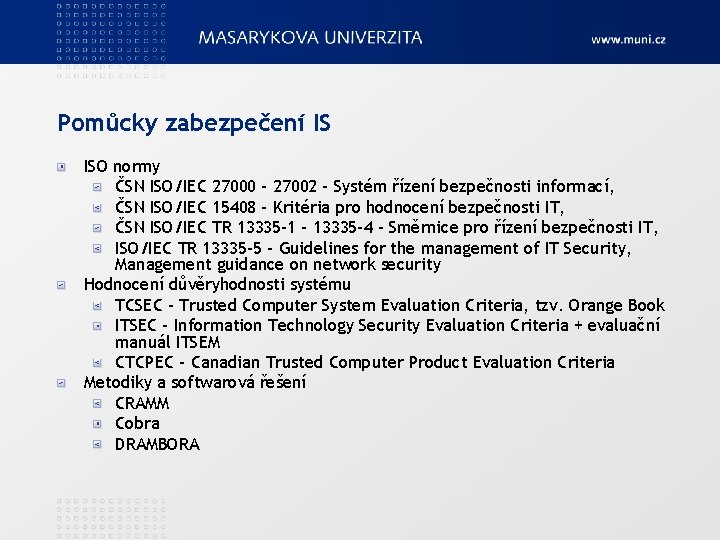 MASARYKOVA UNIVERZITA

www.muni.cz

Pomůcky zabezpečení IS

ISO normy
ČSN ISO/IEC 27000 - 27002 - Systém řízení bezpečnosti informací,
ČSN ISO/IEC 15408 - Kritéria pro hodnocení bezpečnosti IT,
ČSN ISO/IEC TR 13335-1 - 13335-4 - Směrnice pro řízení bezpečnosti IT,
ISO/IEC TR 13335-5 - Guidelines for the management of IT Security, Management guidance on network security
Hodnocení důvěryhodnosti systému
TCSEC - Trusted Computer System Evaluation Criteria, tzv. Orange Book
ITSEC - Information Technology Security Evaluation Criteria + evaluační manuál ITSEM
CTCPEC - Canadian Trusted Computer Product Evaluation Criteria
Metodiky a softwarová řešení
CRAMM
Cobra
DRAMBORA